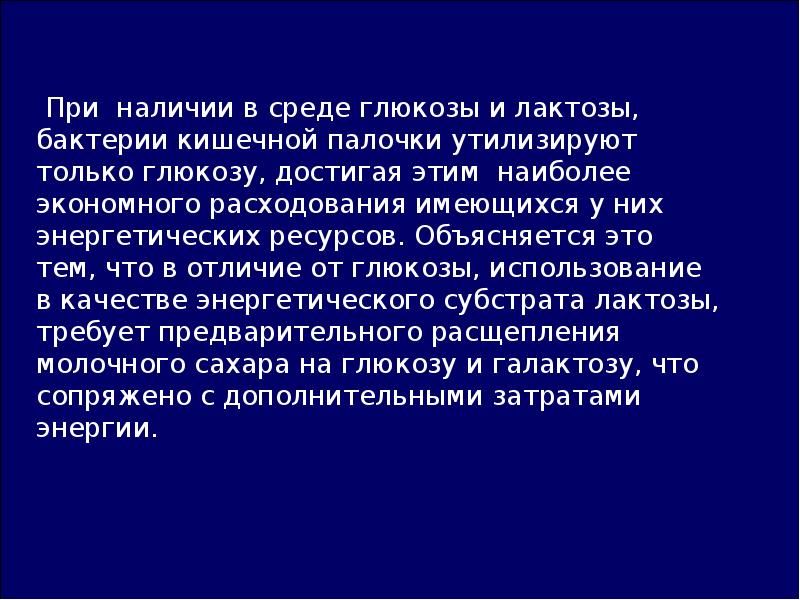 При наличии в среде глюкозы и лактозы, бактерии кишечной палочки утилизируют только глюкозу, достигая этим наиболее экономного расходования имеющихся у них энергетических ресурсов. Объясняется это тем, что в отличие от глюкозы, использование в качестве энергетического субстрата лактозы, требует предварительного расщепления молочного сахара на глюкозу и галактозу, что сопряжено с дополнительными затратами энергии.